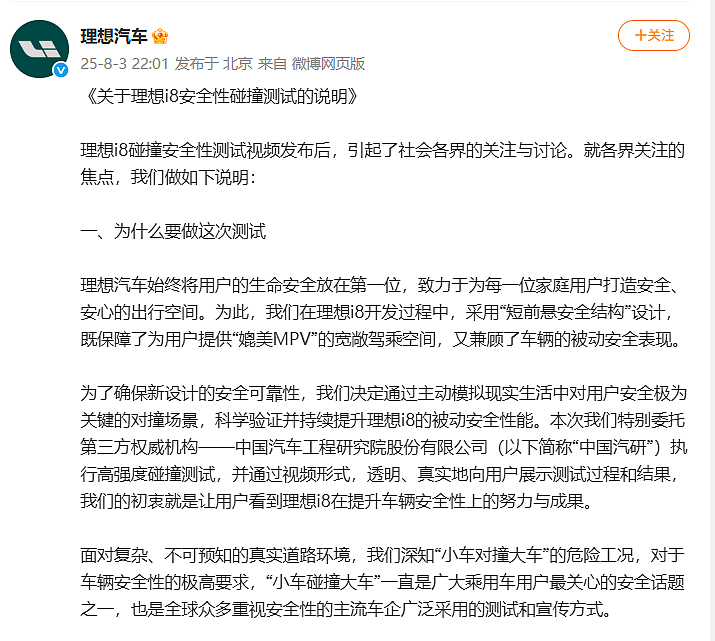 理想汽车

+关注

25-8-3 22:01 发布于 北京 来自 微博网页版

《关于理想i8安全性碰撞测试的说明》

理想i8碰撞安全性测试视频发布后，引起了社会各界的关注与讨论。就各界关注的焦点，我们做如下说明：

一、为什么要做这次测试

理想汽车始终将用户的生命安全放在第一位，致力于为每一位家庭用户打造安全、安心的出行空间。为此，我们在理想i8开发过程中，采用“短前悬安全结构”设计，既保障了为用户提供“媲美MPV”的宽敞驾乘空间，又兼顾了车辆的被动安全表现。

为了确保新设计的安全可靠性，我们决定通过主动模拟现实生活中对用户安全极为关键的对撞场景，科学验证并持续提升理想i8的被动安全性能。本次我们特别委托第三方权威机构——中国汽车工程研究院股份有限公司（以下简称“中国汽研”）执行高强度碰撞测试，并通过视频形式，透明、真实地向用户展示测试过程和结果，我们的初衷就是让用户看到理想i8在提升车辆安全性上的努力与成果。

面对复杂、不可预知的真实道路环境，我们深知“小车对撞大车”的危险工况，对于车辆安全性的极高要求，“小车碰撞大车”一直是广大乘用车用户最关心的安全话题之一，也是全球众多重视安全性的主流车企广泛采用的测试和宣传方式。